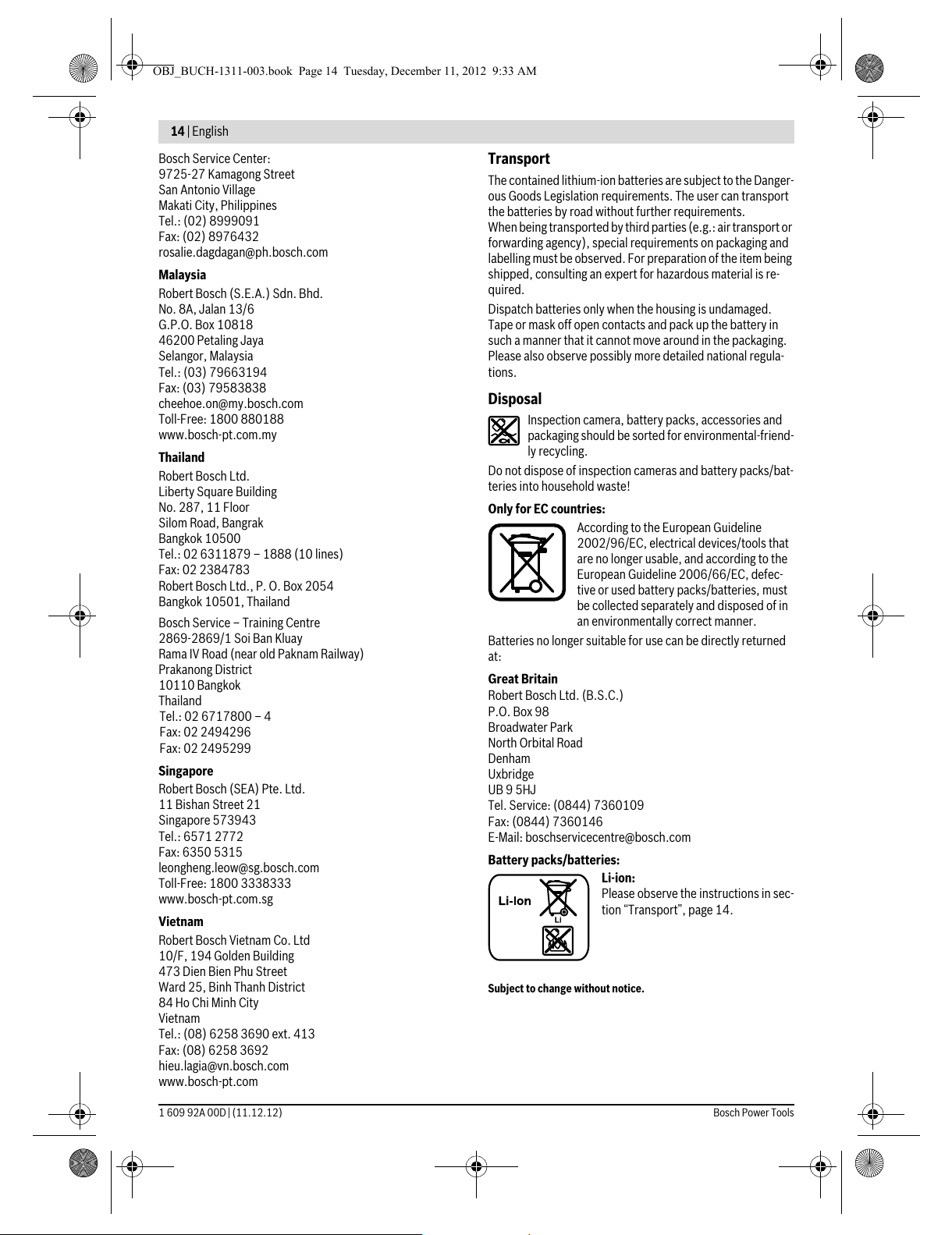 OBJ_BUCH-1311-003.book Page 14 Tuesday, December 11, 2012 9:33 AM

14 | English

Bosch Service Center:
9725-27 Kamagong Street
San Antonio Village
Makati City, Philippines
Tel.: (02) 8999091
Fax: (02) 8976432
rosalie.dagdagan@ph.bosch.com

Malaysia
Robert Bosch (S.E.A.) Sdn. Bhd.
No. 8A, Jalan 13/6
G.P.O. Box 10818
46200 Petaling Jaya
Selangor, Malaysia
Tel.: (03) 79663194
Fax: (03) 79583838
cheehoe.on@my.bosch.com
Toll-Free: 1800 880188
www.bosch-pt.com.my

Thailand
Robert Bosch Ltd.
Liberty Square Building
No. 287, 11 Floor
Silom Road, Bangrak
Bangkok 10500
Tel.: 02 6311879 – 1888 (10 lines)
Fax: 02 2384783
Robert Bosch Ltd., P. O. Box 2054
Bangkok 10501, Thailand

Bosch Service – Training Centre
2869-2869/1 Soi Ban Kluay
Rama IV Road (near old Paknam Railway)
Prakanong District
10110 Bangkok
Thailand
Tel.: 02 6717800 – 4
Fax: 02 2494296
Fax: 02 2495299

Singapore
Robert Bosch (SEA) Pte. Ltd.
11 Bishan Street 21
Singapore 573943
Tel.: 6571 2772
Fax: 6350 5315
leongheng.leow@sg.bosch.com
Toll-Free: 1800 3338333
www.bosch-pt.com.sg

Vietnam
Robert Bosch Vietnam Co. Ltd
10/F, 194 Golden Building
473 Dien Bien Phu Street
Ward 25, Binh Thanh District
84 Ho Chi Minh City
Vietnam
Tel.: (08) 6258 3690 ext. 413
Fax: (08) 6258 3692
hieu.lagia@vn.bosch.com
www.bosch-pt.com

Transport
The contained lithium-ion batteries are subject to the Dangerous Goods Legislation requirements. The user can transport the batteries by road without further requirements.
When being transported by third parties (e.g.: air transport or forwarding agency), special requirements on packaging and labelling must be observed. For preparation of the item being shipped, consulting an expert for hazardous material is required.

Dispatch batteries only when the housing is undamaged. Tape or mask off open contacts and pack up the battery in such a manner that it cannot move around in the packaging. Please also observe possibly more detailed national regulations.

Disposal
Inspection camera, battery packs, accessories and packaging should be sorted for environmental-friendly recycling.

Do not dispose of inspection cameras and battery packs/batteries into household waste!

Only for EC countries:
According to the European Guideline 2002/96/EC, electrical devices/tools that are no longer usable, and according to the European Guideline 2006/66/EC, defective or used battery packs/batteries, must be collected separately and disposed of in an environmentally correct manner.

Batteries no longer suitable for use can be directly returned at:

Great Britain
Robert Bosch Ltd. (B.S.C.)
P.O. Box 98
Broadwater Park
North Orbital Road
Denham
Uxbridge
UB 9 5HJ
Tel. Service: (0844) 7360109
Fax: (0844) 7360146
E-Mail: boschservicecentre@bosch.com

Battery packs/batteries:
Li-Ion
Li
Li-ion:
Please observe the instructions in section “Transport”, page 14.

Subject to change without notice.

1 609 92A 00D | (11.12.12)
Bosch Power Tools